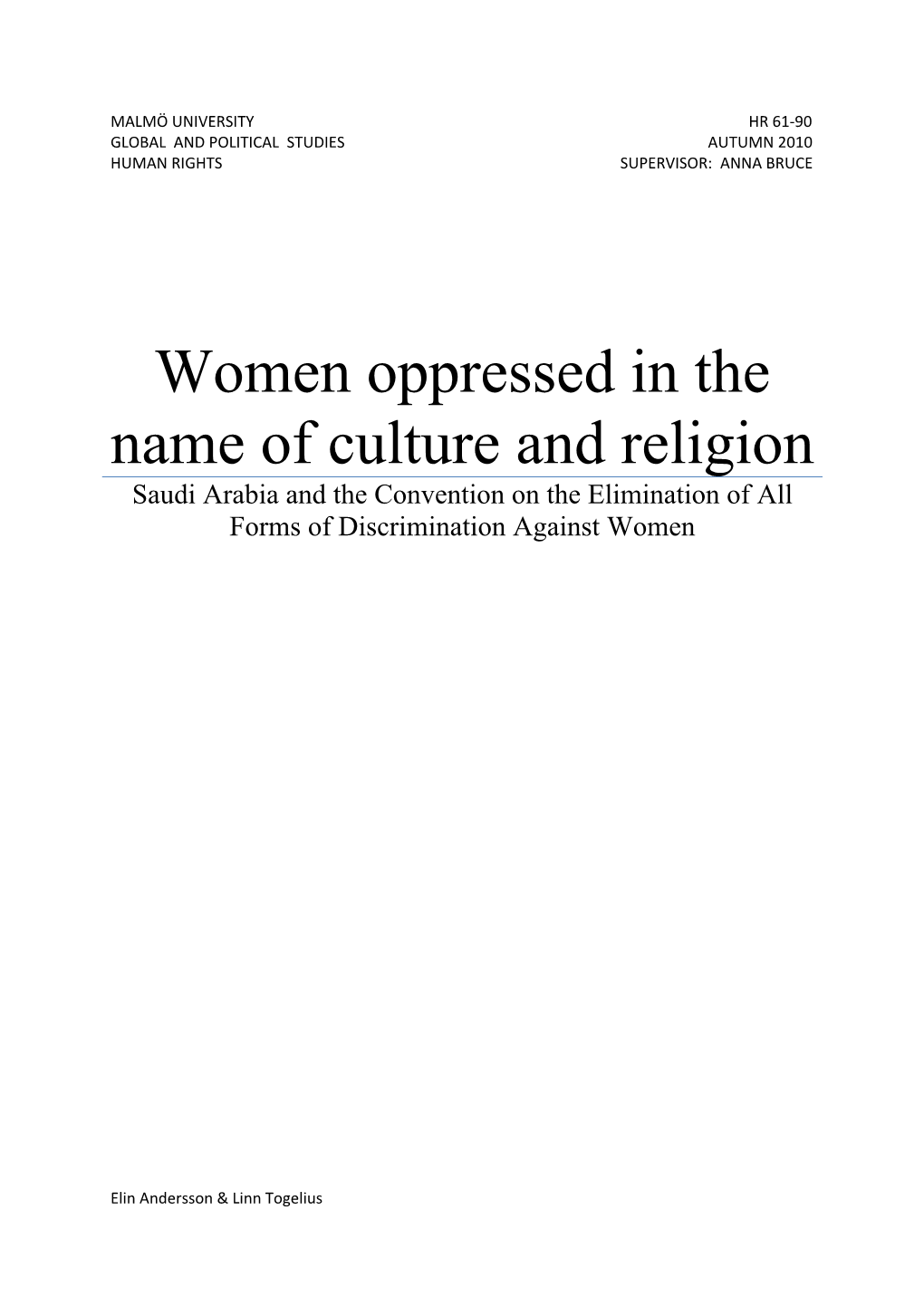 MALMÖ UNIVERSITY
GLOBAL AND POLITICAL STUDIES
HUMAN RIGHTS

HR 61-90
AUTUMN 2010
SUPERVISOR: ANNA BRUCE

Women oppressed in the name of culture and religion

Saudi Arabia and the Convention on the Elimination of All Forms of Discrimination Against Women

Elin Andersson & Linn Togelius